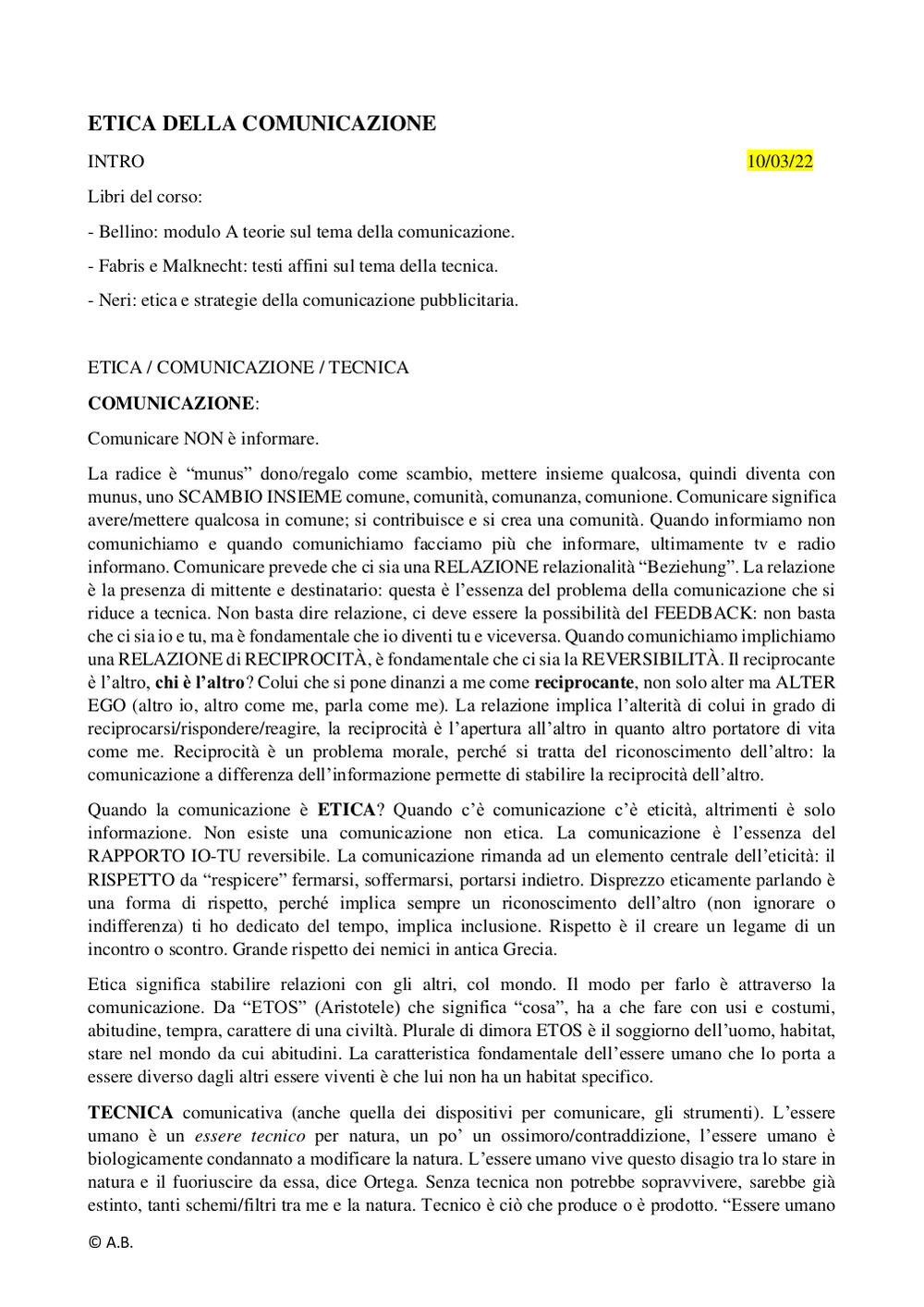 ETICA DELLA COMUNICAZIONE

INTRO 10/03/22

Libri del corso:

- Bellino: modulo A teorie sul tema della comunicazione.

- Fabris e Malknecht: testi affini sul tema della tecnica.

- Neri: etica e strategie della comunicazione pubblicitaria.

ETICA / COMUNICAZIONE / TECNICA

COMUNICAZIONE:

Comunicare NON è informare.

La radice è “munus” dono/regalo come scambio, mettere insieme qualcosa, quindi diventa con munus, uno SCAMBIO INSIEME comune, comunità, comunanza, comunione. Comunicare significa avere/mettere qualcosa in comune; si contribuisce e si crea una comunità. Quando informiamo non comunichiamo e quando comunichiamo facciamo più che informare, ultimamente tv e radio informano. Comunicare prevede che ci sia una RELAZIONE relazionalità “Beziehung”. La relazione è la presenza di mittente e destinatario: questa è l’essenza del problema della comunicazione che si riduce a tecnica. Non basta dire relazione, ci deve essere la possibilità del FEEDBACK: non basta che ci sia io e tu, ma è fondamentale che io diventi tu e viceversa. Quando comunichiamo implichiamo una RELAZIONE di RECIPROCITÀ, è fondamentale che ci sia la REVERSIBILITÀ. Il reciprocante è l’altro, chi è l’altro? Colui che si pone dinanzi a me come reciprocante, non solo alter ma ALTER EGO (altro io, altro come me, parla come me). La relazione implica l’alterità di colui in grado di reciprocarsi/rispondere/reagire, la reciprocità è l’apertura all’altro in quanto altro portatore di vita come me. Reciprocità è un problema morale, perché si tratta del riconoscimento dell’altro: la comunicazione a differenza dell’informazione permette di stabilire la reciprocità dell’altro.

Quando la comunicazione è ETICA? Quando c’è comunicazione c’è eticità, altrimenti è solo informazione. Non esiste una comunicazione non etica. La comunicazione è l’essenza del RAPPORTO IO-TU reversibile. La comunicazione rimanda ad un elemento centrale dell’eticità: il RISPETTO da “respicere” fermarsi, soffermarsi, portarsi indietro. Disprezzo eticamente parlando è una forma di rispetto, perché implica sempre un riconoscimento dell’altro (non ignorare o indifferenza) ti ho dedicato del tempo, implica inclusione. Rispetto è il creare un legame di un incontro o scontro. Grande rispetto dei nemici in antica Grecia.

Etica significa stabilire relazioni con gli altri, col mondo. Il modo per farlo è attraverso la comunicazione. Da “ETOS” (Aristotele) che significa “cosa”, ha a che fare con usi e costumi, abitudine, tempra, carattere di una civiltà. Plurale di dimora ETOS è il soggiorno dell’uomo, habitat, stare nel mondo da cui abitudini. La caratteristica fondamentale dell’essere umano che lo porta a essere diverso dagli altri essere viventi è che lui non ha un habitat specifico.

TECNICA comunicativa (anche quella dei dispositivi per comunicare, gli strumenti). L’essere umano è un essere tecnico per natura, un po’ un ossimoro/contraddizione, l’essere umano è biologicamente condannato a modificare la natura. L’essere umano vive questo disagio tra lo stare in natura e il fuoriuscire da essa, dice Ortega. Senza tecnica non potrebbe sopravvivere, sarebbe già estinto, tanti schemi/filtri tra me e la natura. Tecnico è ciò che produce o è prodotto. “Essere umano

© A.B.